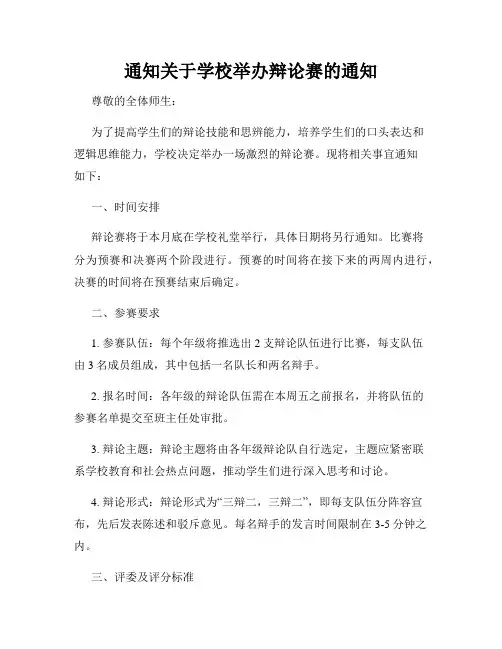 通知关于学校举办辩论赛的通知

尊敬的全体师生：

为了提高学生们的辩论技能和思辨能力，培养学生们的口头表达和逻辑思维能力，学校决定举办一场激烈的辩论赛。现将相关事宜通知如下：

一、时间安排

辩论赛将于本月底在学校礼堂举行，具体日期将另行通知。比赛将分为预赛和决赛两个阶段进行。预赛的时间将在接下来的两周内进行，决赛的时间将在预赛结束后确定。

二、参赛要求

1. 参赛队伍：每个年级将推选出 2 支辩论队伍进行比赛，每支队伍由 3 名成员组成，其中包括一名队长和两名辩手。

2. 报名时间：各年级的辩论队伍需在本周五之前报名，并将队伍的参赛名单提交至班主任处审批。

3. 辩论主题：辩论主题将由各年级辩论队自行选定，主题应紧密联系学校教育和社会热点问题，推动学生们进行深入思考和讨论。

4. 辩论形式：辩论形式为“三辩二，三辩二”，即每支队伍分阵容宣布，先后发表陈述和驳斥意见。每名辩手的发言时间限制在 3-5 分钟之内。

三、评委及评分标准